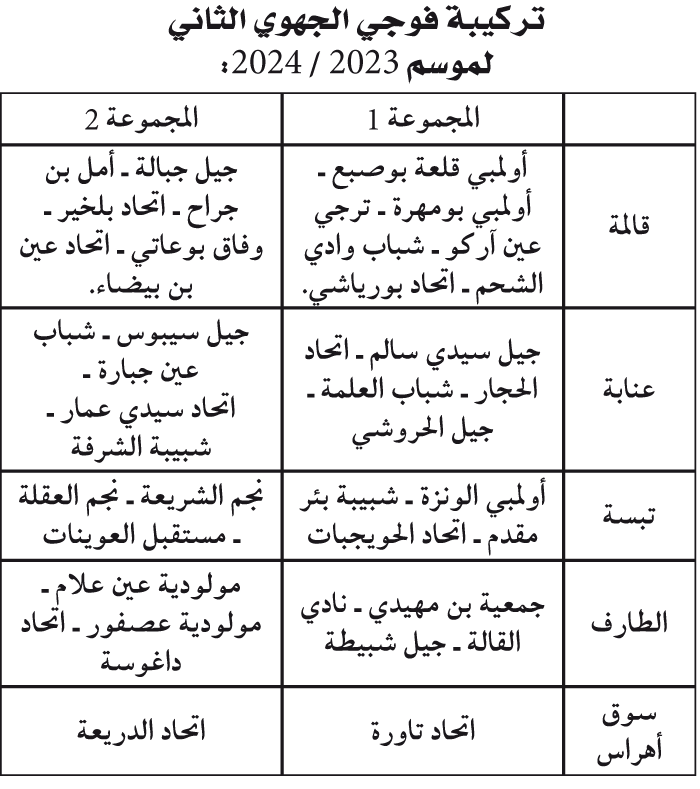 تركيبة فوجي الجهوي الثاني
لموسم 2023 / 2024:

| | المجموعة 1 | المجموعة 2 |
|---|---|---|
| قالمة | أولمبي قلعة بوصبع ـ أولمبي بومهرة ـ ترجي عين آركو ـ شباب وادي الشحم ـ اتحاد بورياشي. | جيل جبالة ـ أمل بن جراح ـ اتحاد بلخير ـ وفاق بوعاتي ـ اتحاد عين بن بيضاء. |
| عنابة | جيل سيدي سالم ـ اتحاد الحجار ـ شباب العلمة ـ جيل الحروشي | جيل سيبوس ـ شباب عين جبارة ـ اتحاد سيدي عمار ـ شبيبة الشرفة |
| تبسة | أولمبي الونزة ـ شبيبة بئر مقدم ـ اتحاد الحويجبات | نجم الشريعة ـ نجم العقلة ـ مستقبل العوينات |
| الطارف | جمعية بن مهيدي ـ نادي القالة ـ جيل شبيطة | مولودية عين علام ـ مولودية عصفور ـ اتحاد داغوسة |
| سوق أهراس | اتحاد تاورة | اتحاد الدريعة |